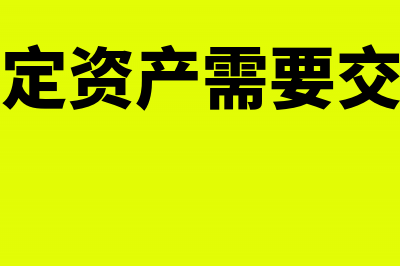 定资产需要交